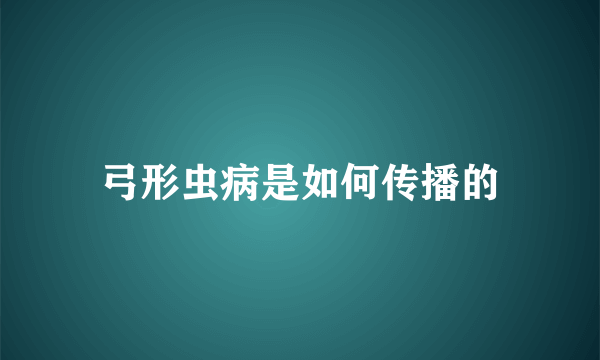 弓形虫病是如何传播的